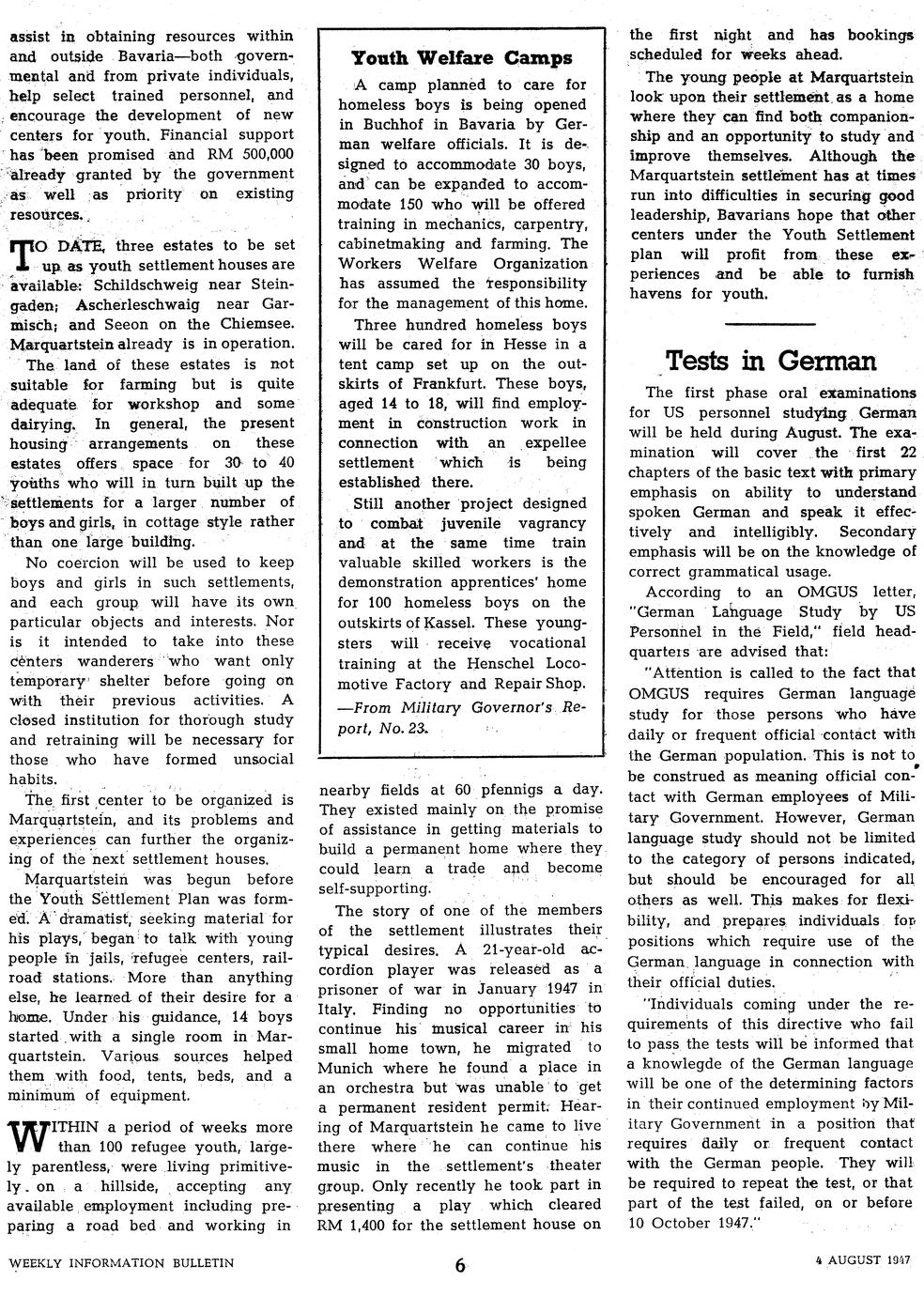 assist in obtaining resources within and outside Bavaria—both governmental and from private individuals, help select trained personnel, and encourage the development of new centers for youth. Financial support has been promised and RM 500,000 already granted by the government as well as priority on existing resources.

TO DATE, three estates to be set up as youth settlement houses are available: Schildschweig near Steingaden; Ascherleschwaig near Garmisch; and Seeon on the Chiemsee. Marquartstein already is in operation.

The land of these estates is not suitable for farming but is quite adequate for workshop and some dairying. In general, the present housing arrangements on these estates offers space for 30 to 40 youths who will in turn built up the settlements for a larger number of boys and girls, in cottage style rather than one large building.

No coercion will be used to keep boys and girls in such settlements, and each group will have its own particular objects and interests. Nor is it intended to take into these centers wanderers who want only temporary shelter before going on with their previous activities. A closed institution for thorough study and retraining will be necessary for those who have formed unsocial habits.

The first center to be organized is Marquartstein, and its problems and experiences can further the organizing of the next settlement houses.

Marquartstein was begun before the Youth Settlement Plan was formed. A dramatist, seeking material for his plays, began to talk with young people in jails, refugee centers, railroad stations. More than anything else, he learned of their desire for a home. Under his guidance, 14 boys started with a single room in Marquartstein. Various sources helped them with food, tents, beds, and a minimum of equipment.

WITHIN a period of weeks more than 100 refugee youth, largely parentless, were living primitively on a hillside, accepting any available employment including preparing a road bed and working in

Youth Welfare Camps

A camp planned to care for homeless boys is being opened in Buchhof in Bavaria by German welfare officials. It is designed to accommodate 30 boys, and can be expanded to accommodate 150 who will be offered training in mechanics, carpentry, cabinetmaking and farming. The Workers Welfare Organization has assumed the responsibility for the management of this home.

Three hundred homeless boys will be cared for in Hesse in a tent camp set up on the outskirts of Frankfurt. These boys, aged 14 to 18, will find employment in construction work in connection with an expellee settlement which is being established there.

Still another project designed to combat juvenile vagrancy and at the same time train valuable skilled workers is the demonstration apprentices' home for 100 homeless boys on the outskirts of Kassel. These youngsters will receive vocational training at the Henschel Locomotive Factory and Repair Shop.

—From Military Governor's Report, No. 23.

nearby fields at 60 pfennigs a day. They existed mainly on the promise of assistance in getting materials to build a permanent home where they could learn a trade and become self-supporting.

The story of one of the members of the settlement illustrates their typical desires. A 21-year-old accordion player was released as a prisoner of war in January 1947 in Italy. Finding no opportunities to continue his musical career in his small home town, he migrated to Munich where he found a place in an orchestra but was unable to get a permanent resident permit. Hearing of Marquartstein he came to live there where he can continue his music in the settlement's theater group. Only recently he took part in presenting a play which cleared RM 1,400 for the settlement house on the first night and has bookings scheduled for weeks ahead.

The young people at Marquartstein look upon their settlement as a home where they can find both companionship and an opportunity to study and improve themselves. Although the Marquartstein settlement has at times run into difficulties in securing good leadership, Bavarians hope that other centers under the Youth Settlement plan will profit from these experiences and be able to furnish havens for youth.

Tests in German

The first phase oral examinations for US personnel studying German will be held during August. The examination will cover the first 22 chapters of the basic text with primary emphasis on ability to understand spoken German and speak it effectively and intelligibly. Secondary emphasis will be on the knowledge of correct grammatical usage.

According to an OMGUS letter, "German Language Study by US Personnel in the Field," field headquarters are advised that:

"Attention is called to the fact that OMGUS requires German language study for those persons who have daily or frequent official contact with the German population. This is not to be construed as meaning official contact with German employees of Military Government. However, German language study should not be limited to the category of persons indicated, but should be encouraged for all others as well. This makes for flexibility, and prepares individuals for positions which require use of the German language in connection with their official duties.

"Individuals coming under the requirements of this directive who fail to pass the tests will be informed that a knowlegde of the German language will be one of the determining factors in their continued employment by Military Government in a position that requires daily or frequent contact with the German people. They will be required to repeat the test, or that part of the test failed, on or before 10 October 1947."

WEEKLY INFORMATION BULLETIN 6 4 AUGUST 1947